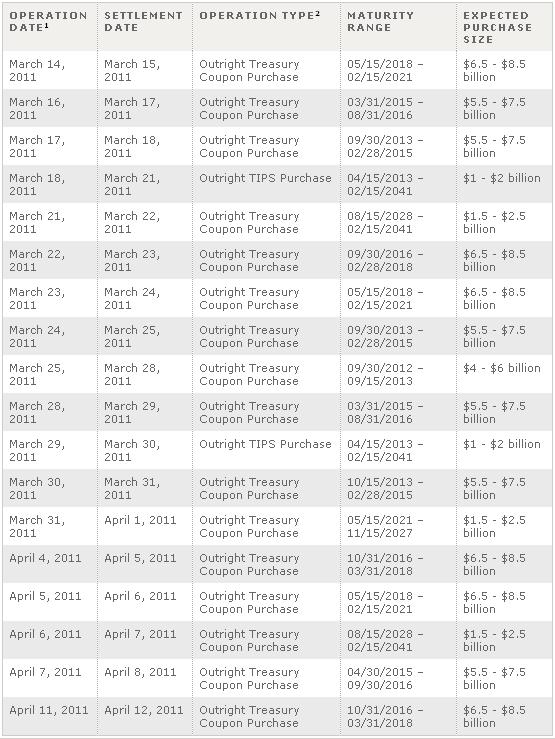 | OPERATION DATE$^1$ | SETTLEMENT DATE | OPERATION TYPE$^2$ | MATURITY RANGE | EXPECTED PURCHASE SIZE |
|---|---|---|---|---|
| March 14, 2011 | March 15, 2011 | Outright Treasury Coupon Purchase | 05/15/2018 – 02/15/2021 | \$6.5 - \$8.5 billion |
| March 16, 2011 | March 17, 2011 | Outright Treasury Coupon Purchase | 03/31/2015 – 08/31/2016 | \$5.5 - \$7.5 billion |
| March 17, 2011 | March 18, 2011 | Outright Treasury Coupon Purchase | 09/30/2013 – 02/28/2015 | \$5.5 - \$7.5 billion |
| March 18, 2011 | March 21, 2011 | Outright TIPS Purchase | 04/15/2013 – 02/15/2041 | \$1 - \$2 billion |
| March 21, 2011 | March 22, 2011 | Outright Treasury Coupon Purchase | 08/15/2028 – 02/15/2041 | \$1.5 - \$2.5 billion |
| March 22, 2011 | March 23, 2011 | Outright Treasury Coupon Purchase | 09/30/2016 – 02/28/2018 | \$6.5 - \$8.5 billion |
| March 23, 2011 | March 24, 2011 | Outright Treasury Coupon Purchase | 05/15/2018 – 02/15/2021 | \$6.5 - \$8.5 billion |
| March 24, 2011 | March 25, 2011 | Outright Treasury Coupon Purchase | 09/30/2013 – 02/28/2015 | \$5.5 - \$7.5 billion |
| March 25, 2011 | March 28, 2011 | Outright Treasury Coupon Purchase | 09/30/2012 – 09/15/2013 | \$4 - \$6 billion |
| March 28, 2011 | March 29, 2011 | Outright Treasury Coupon Purchase | 03/31/2015 – 08/31/2016 | \$5.5 - \$7.5 billion |
| March 29, 2011 | March 30, 2011 | Outright TIPS Purchase | 04/15/2013 – 02/15/2041 | \$1 - \$2 billion |
| March 30, 2011 | March 31, 2011 | Outright Treasury Coupon Purchase | 10/15/2013 – 02/28/2015 | \$5.5 - \$7.5 billion |
| March 31, 2011 | April 1, 2011 | Outright Treasury Coupon Purchase | 05/15/2021 – 11/15/2027 | \$1.5 - \$2.5 billion |
| April 4, 2011 | April 5, 2011 | Outright Treasury Coupon Purchase | 10/31/2016 – 03/31/2018 | \$6.5 - \$8.5 billion |
| April 5, 2011 | April 6, 2011 | Outright Treasury Coupon Purchase | 05/15/2018 – 02/15/2021 | \$6.5 - \$8.5 billion |
| April 6, 2011 | April 7, 2011 | Outright Treasury Coupon Purchase | 08/15/2028 – 02/15/2041 | \$1.5 - \$2.5 billion |
| April 7, 2011 | April 8, 2011 | Outright Treasury Coupon Purchase | 04/30/2015 – 09/30/2016 | \$5.5 - \$7.5 billion |
| April 11, 2011 | April 12, 2011 | Outright Treasury Coupon Purchase | 10/31/2016 – 03/31/2018 | \$6.5 - \$8.5 billion |